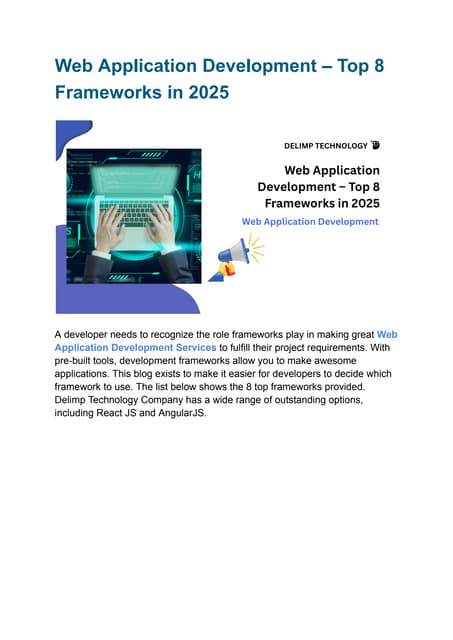 Web Application Development – Top 8 Frameworks in 2025

DELIMP TECHNOLOGY

Web Application Development – Top 8 Frameworks in 2025

Web Application Development

A developer needs to recognize the role frameworks play in making great Web Application Development Services to fulfill their project requirements. With pre-built tools, development frameworks allow you to make awesome applications. This blog exists to make it easier for developers to decide which framework to use. The list below shows the 8 top frameworks provided. Delimp Technology Company has a wide range of outstanding options, including React JS and AngularJS.